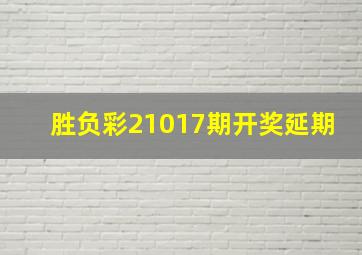 胜负彩21017期开奖延期